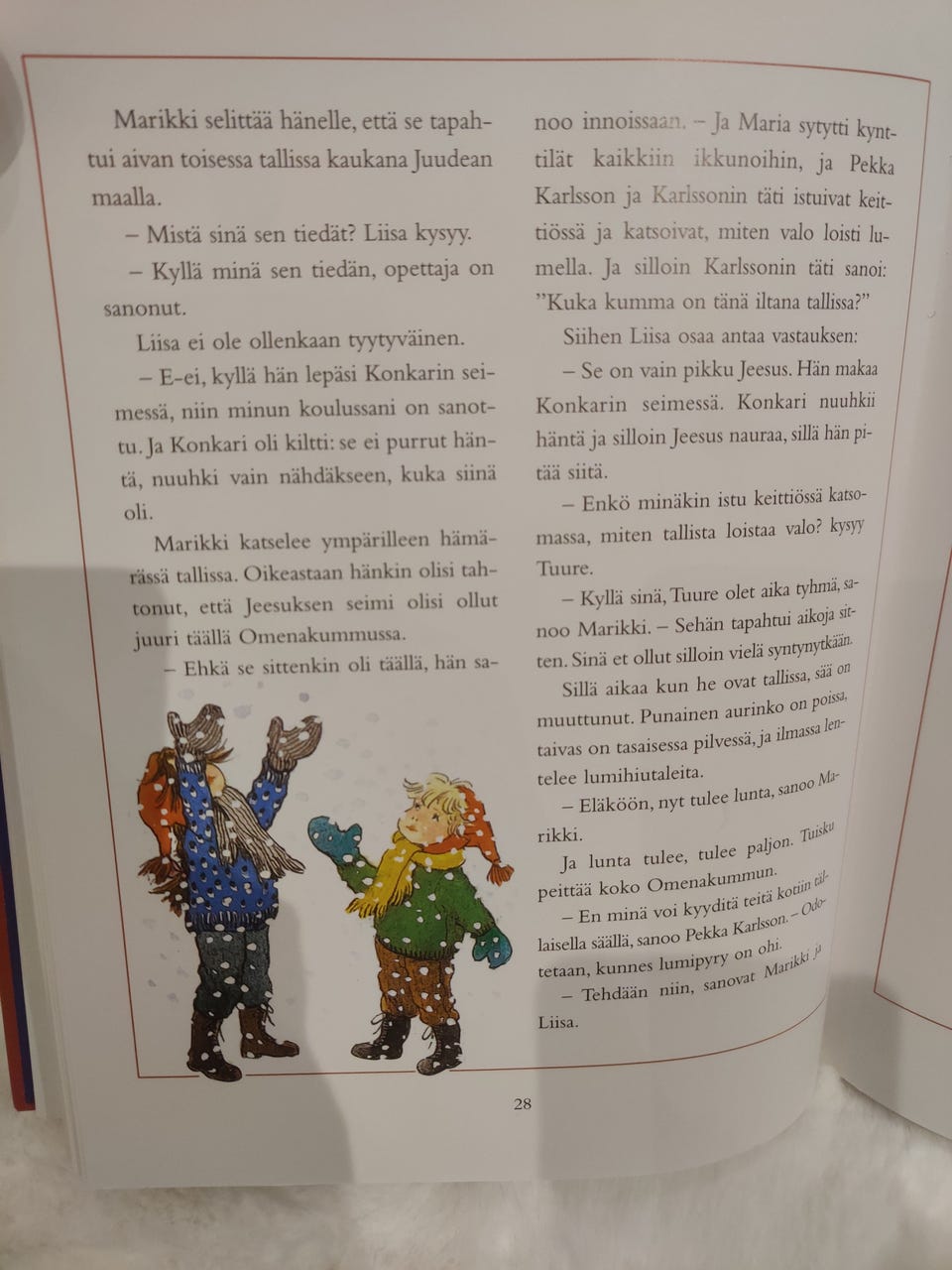 Marikki selittää hänelle, että se tapahtui aivan toisessa tallissa kaukana Juudean maalla.

– Mistä sinä sen tiedät? Liisa kysyy.

– Kyllä minä sen tiedän, opettaja on sanonut.

Liisa ei ole ollenkaan tyytyväinen.

– E-ei, kyllä hän lepäsi Konkarin seimessä, niin minun koulussani on sanottu. Ja Konkari oli kiltti: se ei purrut häntä, nuuhki vain nähdäkseen, kuka siinä oli.

Marikki katselee ympärilleen hämärässä tallissa. Oikeastaan hänkin olisi tahtonut, että Jeesuksen seimi olisi ollut juuri täällä Omenakummussa.

– Ehkä se sittenkin oli täällä, hän sanoo innoissaan. – Ja Maria sytytti kynttilät kaikkiin ikkunoihin, ja Pekka Karlsson ja Karlssonin täti istuivat keittiössä ja katsoivat, miten valo loisti lumella. Ja silloin Karlssonin täti sanoi: "Kuka kumma on tänä iltana tallissa?"

Siihen Liisa osaa antaa vastauksen:

– Se on vain pikku Jeesus. Hän makaa Konkarin seimessä. Konkari nuuhkii häntä ja silloin Jeesus nauraa, sillä hän pitää siitä.

– Enkö minäkin istu keittiössä katsomassa, miten tallista loistaa valo? kysyy Tuure.

– Kyllä sinä, Tuure olet aika tyhmä, sanoo Marikki. – Sehän tapahtui aikoja sitten. Sinä et ollut silloin vielä syntynytkään.

Sillä aikaa kun he ovat tallissa, sää on muuttunut. Punainen aurinko on poissa, taivas on tasaisessa pilvessä, ja ilmassa lentelee lumihiutaleita.

– Eläköön, nyt tulee lunta, sanoo Marikki.

Ja lunta tulee, tulee paljon. Tuisku peittää koko Omenakummun.

– En minä voi kyyditä teitä kotiin tällaisella säällä, sanoo Pekka Karlsson. – Odotetaan, kunnes lumipyry on ohi.

– Tehdään niin, sanovat Marikki ja Liisa.

28